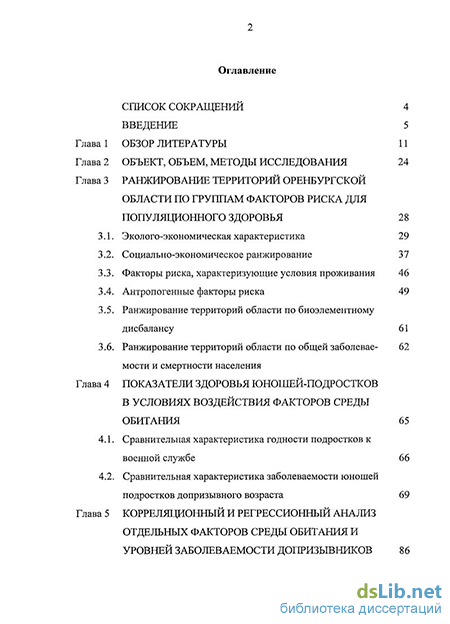 2

Оглавление

СПИСОК СОКРАЩЕНИЙ 4

ВВЕДЕНИЕ 5

Глава 1 ОБЗОР ЛИТЕРАТУРЫ 11

Глава 2 ОБЪЕКТ, ОБЪЕМ, МЕТОДЫ ИССЛЕДОВАНИЯ 24

Глава 3 РАНЖИРОВАНИЕ ТЕРРИТОРИЙ ОРЕНБУРГСКОЙ ОБЛАСТИ ПО ГРУППАМ ФАКТОРОВ РИСКА ДЛЯ ПОПУЛЯЦИОННОГО ЗДОРОВЬЯ 28

3.1. Эколого-экономическая характеристика 29

3.2. Социально-экономическое ранжирование 37

3.3. Факторы риска, характеризующие условия проживания 46

3.4. Антропогенные факторы риска 49

3.5. Ранжирование территорий области по биоэлементному дисбалансу 61

3.6. Ранжирование территорий области по общей заболеваемости и смертности населения 62

Глава 4 ПОКАЗАТЕЛИ ЗДОРОВЬЯ ЮНОШЕЙ-ПОДРОСТКОВ В УСЛОВИЯХ ВОЗДЕЙСТВИЯ ФАКТОРОВ СРЕДЫ ОБИТАНИЯ 65

4.1. Сравнительная характеристика годности подростков к военной службе 66

4.2. Сравнительная характеристика заболеваемости юношей подростков допризывного возраста 69

Глава 5 КОРРЕЛЯЦИОННЫЙ И РЕГРЕССИОННЫЙ АНАЛИЗ ОТДЕЛЬНЫХ ФАКТОРОВ СРЕДЫ ОБИТАНИЯ И УРОВНЕЙ ЗАБОЛЕВАЕМОСТИ ДОПРИЗЫВНИКОВ 86

dsLib.net
библиотека диссертаций